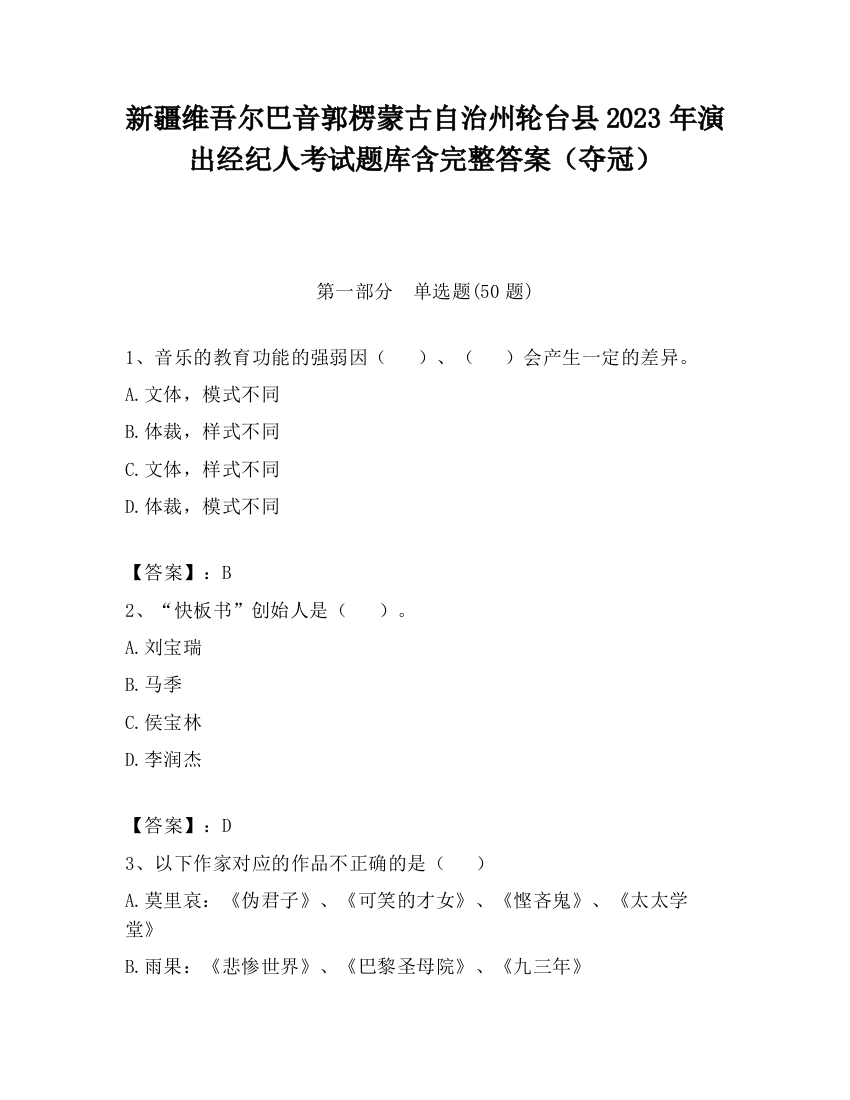 新疆维吾尔巴音郭楞蒙古自治州轮台县2023年演出经纪人考试题库含完整答案（夺冠）

第一部分　单选题(50题)

1、音乐的教育功能的强弱因（　　）、（　　）会产生一定的差异。

A.文体，模式不同

B.体裁，样式不同

C.文体，样式不同

D.体裁，模式不同

【答案】：B

2、“快板书”创始人是（　　）。

A.刘宝瑞

B.马季

C.侯宝林

D.李润杰

【答案】：D

3、以下作家对应的作品不正确的是（　　）

A.莫里哀：《伪君子》、《可笑的才女》、《悭吝鬼》、《太太学堂》

B.雨果：《悲惨世界》、《巴黎圣母院》、《九三年》